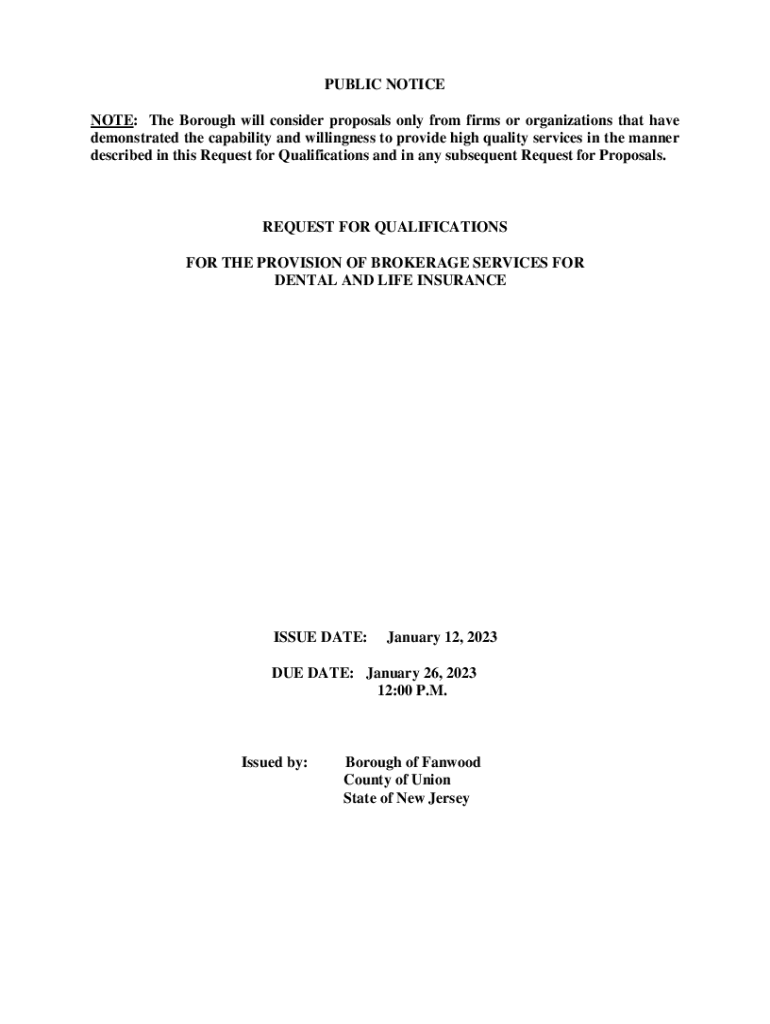 PUBLIC NOTICE

NOTE: The Borough will consider proposals only from firms or organizations that have demonstrated the capability and willingness to provide high quality services in the manner described in this Request for Qualifications and in any subsequent Request for Proposals.

REQUEST FOR QUALIFICATIONS

FOR THE PROVISION OF BROKERAGE SERVICES FOR DENTAL AND LIFE INSURANCE

ISSUE DATE: January 12, 2023

DUE DATE: January 26, 2023
12:00 P.M.

Issued by: Borough of Fanwood
County of Union
State of New Jersey